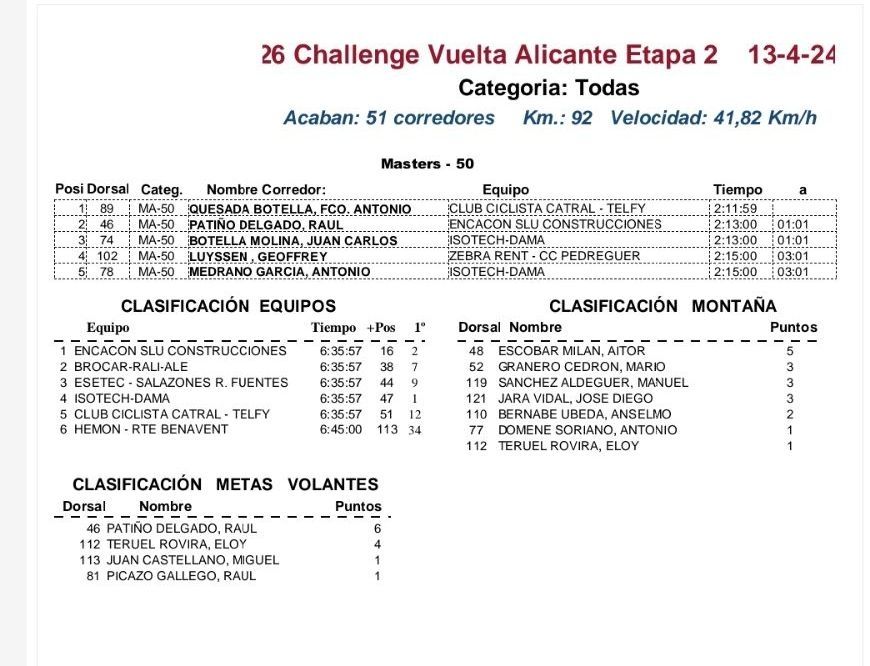 26 Challenge Vuelta Alicante Etapa 2 13-4-24

Categoria: Todas

Acaban: 51 corredores Km.: 92 Velocidad: 41,82 Km/h

Masters - 50

| Posi | Dorsal | Categ. | Nombre Corredor: | Equipo | Tiempo | a |
|---|---|---|---|---|---|---|
| 1 | 89 | MA-50 | QUESADA BOTELLA, FCO. ANTONIO | CLUB CICLISTA CATRAL - TELFY | 2:11:59 | |
| 2 | 46 | MA-50 | PATIÑO DELGADO, RAUL | ENCACON SLU CONSTRUCCIONES | 2:13:00 | 01:01 |
| 3 | 74 | MA-50 | BOTELLA MOLINA, JUAN CARLOS | ISOTECH-DAMA | 2:13:00 | 01:01 |
| 4 | 102 | MA-50 | LUYSSEN , GEOFFREY | ZEBRA RENT - CC PEDREGUER | 2:15:00 | 03:01 |
| 5 | 78 | MA-50 | MEDRANO GARCIA, ANTONIO | ISOTECH-DAMA | 2:15:00 | 03:01 |

CLASIFICACIÓN EQUIPOS

| | Equipo | Tiempo | +Pos | 1º |
|---|---|---|---|---|
| 1 | ENCACON SLU CONSTRUCCIONES | 6:35:57 | 16 | 2 |
| 2 | BROCAR-RALI-ALE | 6:35:57 | 38 | 7 |
| 3 | ESETEC - SALAZONES R. FUENTES | 6:35:57 | 44 | 9 |
| 4 | ISOTECH-DAMA | 6:35:57 | 47 | 1 |
| 5 | CLUB CICLISTA CATRAL - TELFY | 6:35:57 | 51 | 12 |
| 6 | HEMON - RTE BENAVENT | 6:45:00 | 113 | 34 |

CLASIFICACIÓN MONTAÑA

| Dorsal | Nombre | Puntos |
|---|---|---|
| 48 | ESCOBAR MILAN, AITOR | 5 |
| 52 | GRANERO CEDRON, MARIO | 3 |
| 119 | SANCHEZ ALDEGUER, MANUEL | 3 |
| 121 | JARA VIDAL, JOSE DIEGO | 3 |
| 110 | BERNABE UBEDA, ANSELMO | 2 |
| 77 | DOMENE SORIANO, ANTONIO | 1 |
| 112 | TERUEL ROVIRA, ELOY | 1 |

CLASIFICACIÓN METAS VOLANTES

| Dorsal | Nombre | Puntos |
|---|---|---|
| 46 | PATIÑO DELGADO, RAUL | 6 |
| 112 | TERUEL ROVIRA, ELOY | 4 |
| 113 | JUAN CASTELLANO, MIGUEL | 1 |
| 81 | PICAZO GALLEGO, RAUL | 1 |